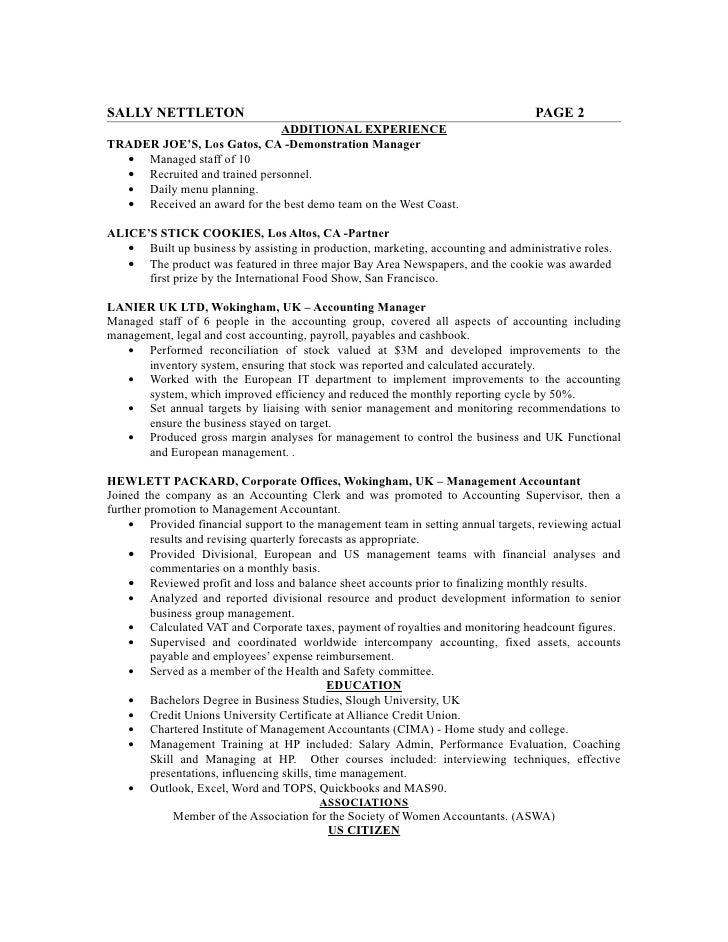 SALLY NETTLETON PAGE 2

ADDITIONAL EXPERIENCE

TRADER JOE'S, Los Gatos, CA -Demonstration Manager
• Managed staff of 10
• Recruited and trained personnel.
• Daily menu planning.
• Received an award for the best demo team on the West Coast.

ALICE'S STICK COOKIES, Los Altos, CA -Partner
• Built up business by assisting in production, marketing, accounting and administrative roles.
• The product was featured in three major Bay Area Newspapers, and the cookie was awarded first prize by the International Food Show, San Francisco.

LANIER UK LTD, Wokingham, UK – Accounting Manager
Managed staff of 6 people in the accounting group, covered all aspects of accounting including management, legal and cost accounting, payroll, payables and cashbook.
• Performed reconciliation of stock valued at $3M and developed improvements to the inventory system, ensuring that stock was reported and calculated accurately.
• Worked with the European IT department to implement improvements to the accounting system, which improved efficiency and reduced the monthly reporting cycle by 50%.
• Set annual targets by liaising with senior management and monitoring recommendations to ensure the business stayed on target.
• Produced gross margin analyses for management to control the business and UK Functional and European management. .

HEWLETT PACKARD, Corporate Offices, Wokingham, UK – Management Accountant
Joined the company as an Accounting Clerk and was promoted to Accounting Supervisor, then a further promotion to Management Accountant.
• Provided financial support to the management team in setting annual targets, reviewing actual results and revising quarterly forecasts as appropriate.
• Provided Divisional, European and US management teams with financial analyses and commentaries on a monthly basis.
• Reviewed profit and loss and balance sheet accounts prior to finalizing monthly results.
• Analyzed and reported divisional resource and product development information to senior business group management.
• Calculated VAT and Corporate taxes, payment of royalties and monitoring headcount figures.
• Supervised and coordinated worldwide intercompany accounting, fixed assets, accounts payable and employees' expense reimbursement.
• Served as a member of the Health and Safety committee.

EDUCATION
• Bachelors Degree in Business Studies, Slough University, UK
• Credit Unions University Certificate at Alliance Credit Union.
• Chartered Institute of Management Accountants (CIMA) - Home study and college.
• Management Training at HP included: Salary Admin, Performance Evaluation, Coaching Skill and Managing at HP. Other courses included: interviewing techniques, effective presentations, influencing skills, time management.
• Outlook, Excel, Word and TOPS, Quickbooks and MAS90.

ASSOCIATIONS
Member of the Association for the Society of Women Accountants. (ASWA)

US CITIZEN